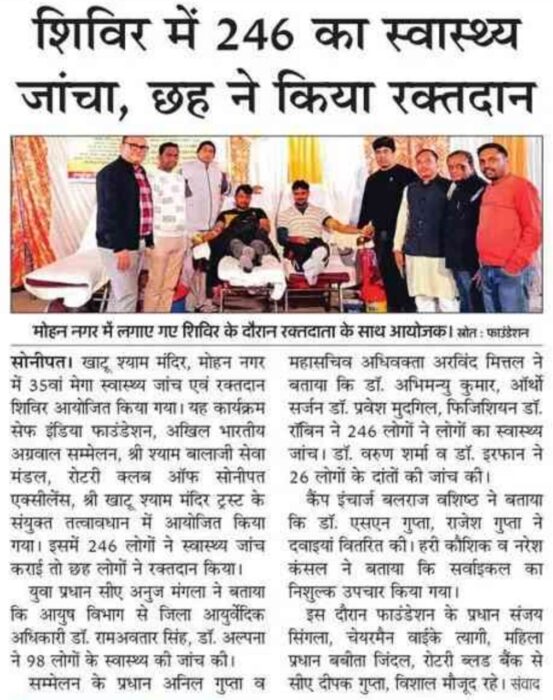 शिविर में 246 का स्वास्थ्य जांचा, छह ने किया रक्तदान

मोहन नगर में लगाए गए शिविर के दौरान रक्तदाता के साथ आयोजक। स्रोत : फाउंडेशन

सोनीपत। खाटू श्याम मंदिर, मोहन नगर में 35वां मेगा स्वास्थ्य जांच एवं रक्तदान शिविर आयोजित किया गया। यह कार्यक्रम सेफ इंडिया फाउंडेशन, अखिल भारतीय अग्रवाल सम्मेलन, श्री श्याम बालाजी सेवा मंडल, रोटरी क्लब ऑफ सोनीपत एक्सीलेंस, श्री खाटू श्याम मंदिर ट्रस्ट के संयुक्त तत्वावधान में आयोजित किया गया। इसमें 246 लोगों ने स्वास्थ्य जांच कराई तो छह लोगों ने रक्तदान किया।

युवा प्रधान सीए अनुज मंगला ने बताया कि आयुष विभाग से जिला आयुर्वेदिक अधिकारी डॉ. रामअवतार सिंह, डॉ. अल्पना ने 98 लोगों के स्वास्थ्य की जांच की।

सम्मेलन के प्रधान अनिल गुप्ता व महासचिव अधिवक्ता अरविंद मित्तल ने बताया कि डॉ. अभिमन्यु कुमार, ऑर्थो सर्जन डॉ. प्रवेश मुदगिल, फिजिशियन डॉ. रॉबिन ने 246 लोगों ने लोगों का स्वास्थ्य जांच। डॉ. वरुण शर्मा व डॉ. इरफान ने 26 लोगों के दांतों की जांच की।

कैंप इंचार्ज बलराज वशिष्ठ ने बताया कि डॉ. एसएन गुप्ता, राजेश गुप्ता ने दवाइयां वितरित की। हरी कौशिक व नरेश कंसल ने बताया कि सर्वाइकल का निशुल्क उपचार किया गया।

इस दौरान फाउंडेशन के प्रधान संजय सिंगला, चेयरमैन वाईके त्यागी, महिला प्रधान बबीता जिंदल, रोटरी ब्लड बैंक से सीए दीपक गुप्ता, विशाल मौजूद रहे। संवाद